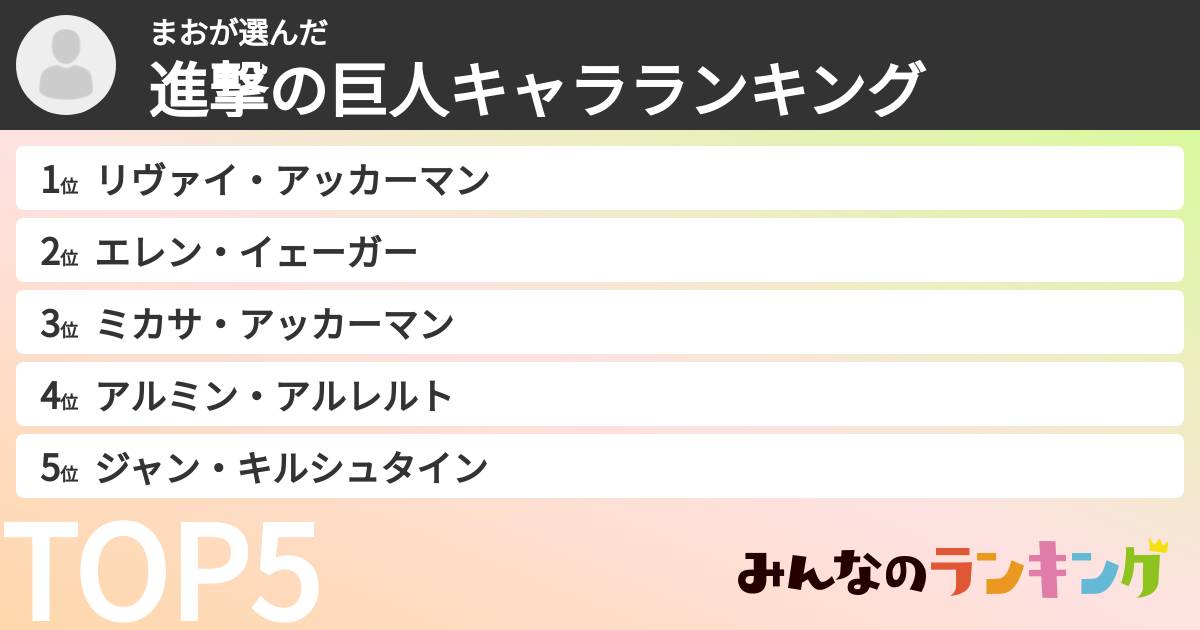 まおが選んだ
進撃の巨人キャラランキング

1位 リヴァイ・アッカーマン
2位 エレン・イェーガー
3位 ミカサ・アッカーマン
4位 アルミン・アルレルト
5位 ジャン・キルシュタイン

TOP5

みんなのランキング